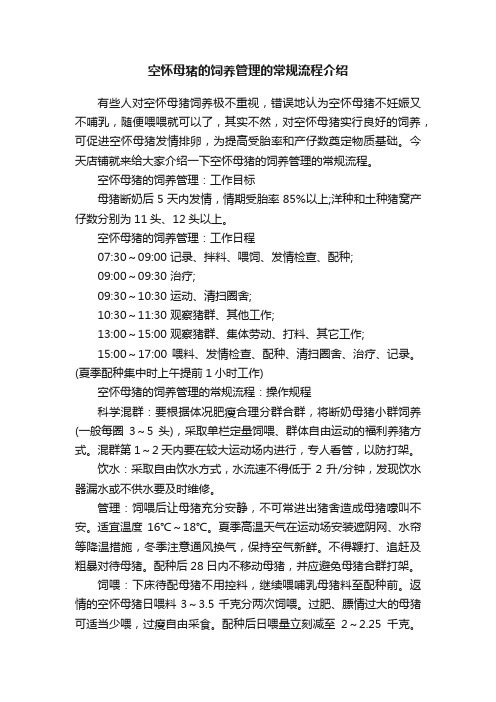 空怀母猪的饲养管理的常规流程介绍

有些人对空怀母猪饲养极不重视，错误地认为空怀母猪不妊娠又不哺乳，随便喂喂就可以了，其实不然，对空怀母猪实行良好的饲养，可促进空怀母猪发情排卵，为提高受胎率和产仔数奠定物质基础。今天店铺就来给大家介绍一下空怀母猪的饲养管理的常规流程。

空怀母猪的饲养管理：工作目标

母猪断奶后 5 天内发情，情期受胎率 85%以上;洋种和土种猪窝产仔数分别为 11 头、12 头以上。

空怀母猪的饲养管理：工作日程

07:30～09:00 记录、拌料、喂饲、发情检查、配种;

09:00～09:30 治疗;

09:30～10:30 运动、清扫圈舍;

10:30～11:30 观察猪群、其他工作;

13:00～15:00 观察猪群、集体劳动、打料、其它工作;

15:00～17:00 喂料、发情检查、配种、清扫圈舍、治疗、记录。(夏季配种集中时上午提前 1 小时工作)

空怀母猪的饲养管理的常规流程：操作规程

科学混群：要根据体况肥瘦合理分群合群，将断奶母猪小群饲养(一般每圈 3～5 头)，采取单栏定量饲喂、群体自由运动的福利养猪方式。混群第 1～2 天内要在较大运动场内进行，专人看管，以防打架。

饮水：采取自由饮水方式，水流速不得低于 2 升/分钟，发现饮水器漏水或不供水要及时维修。

管理：饲喂后让母猪充分安静，不可常进出猪舍造成母猪嚎叫不安。适宜温度 16℃～18℃。夏季高温天气在运动场安装遮阴网、水帘等降温措施，冬季注意通风换气，保持空气新鲜。不得鞭打、追赶及粗暴对待母猪。配种后 28 日内不移动母猪，并应避免母猪合群打架。

饲喂：下床待配母猪不用控料，继续喂哺乳母猪料至配种前。返情的空怀母猪日喂料 3～3.5 千克分两次饲喂。过肥、膘情过大的母猪可适当少喂，过瘦自由采食。配种后日喂量立刻减至 2～2.25 千克。